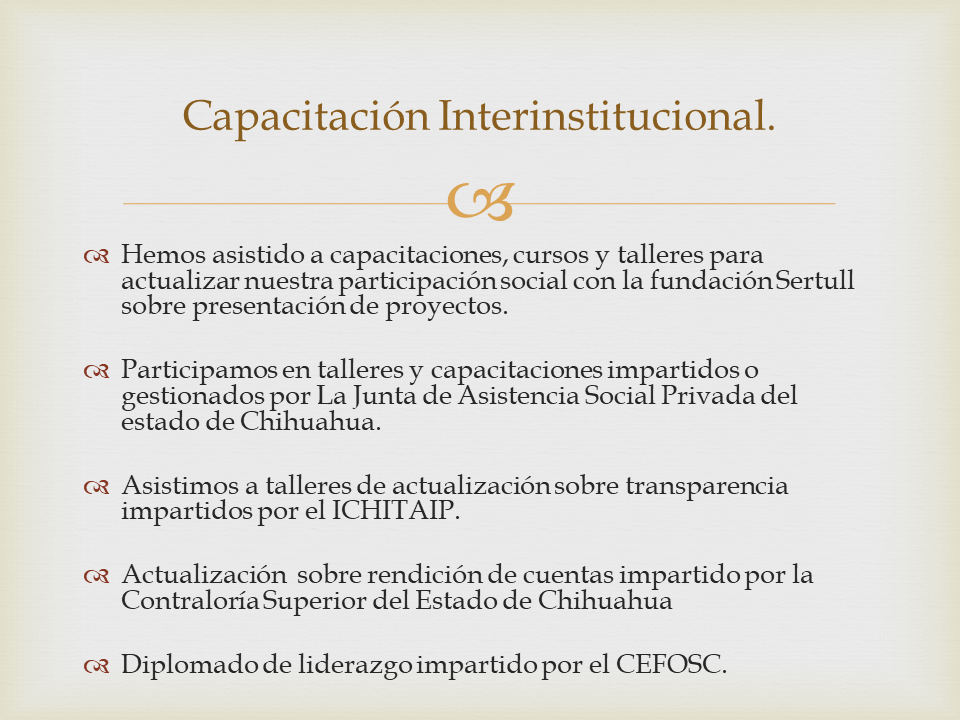 Capacitación Interinstitucional.

Hemos asistido a capacitaciones, cursos y talleres para actualizar nuestra participación social con la fundación Sertull sobre presentación de proyectos.

Participamos en talleres y capacitaciones impartidos o gestionados por La Junta de Asistencia Social Privada del estado de Chihuahua.

Asistimos a talleres de actualización sobre transparencia impartidos por el ICHITAIP.

Actualización sobre rendición de cuentas impartido por la Contraloría Superior del Estado de Chihuahua

Diplomado de liderazgo impartido por el CEFOSC.